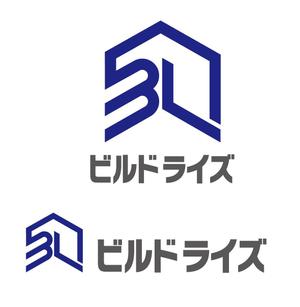 ビルドライズ

ビルドライズ